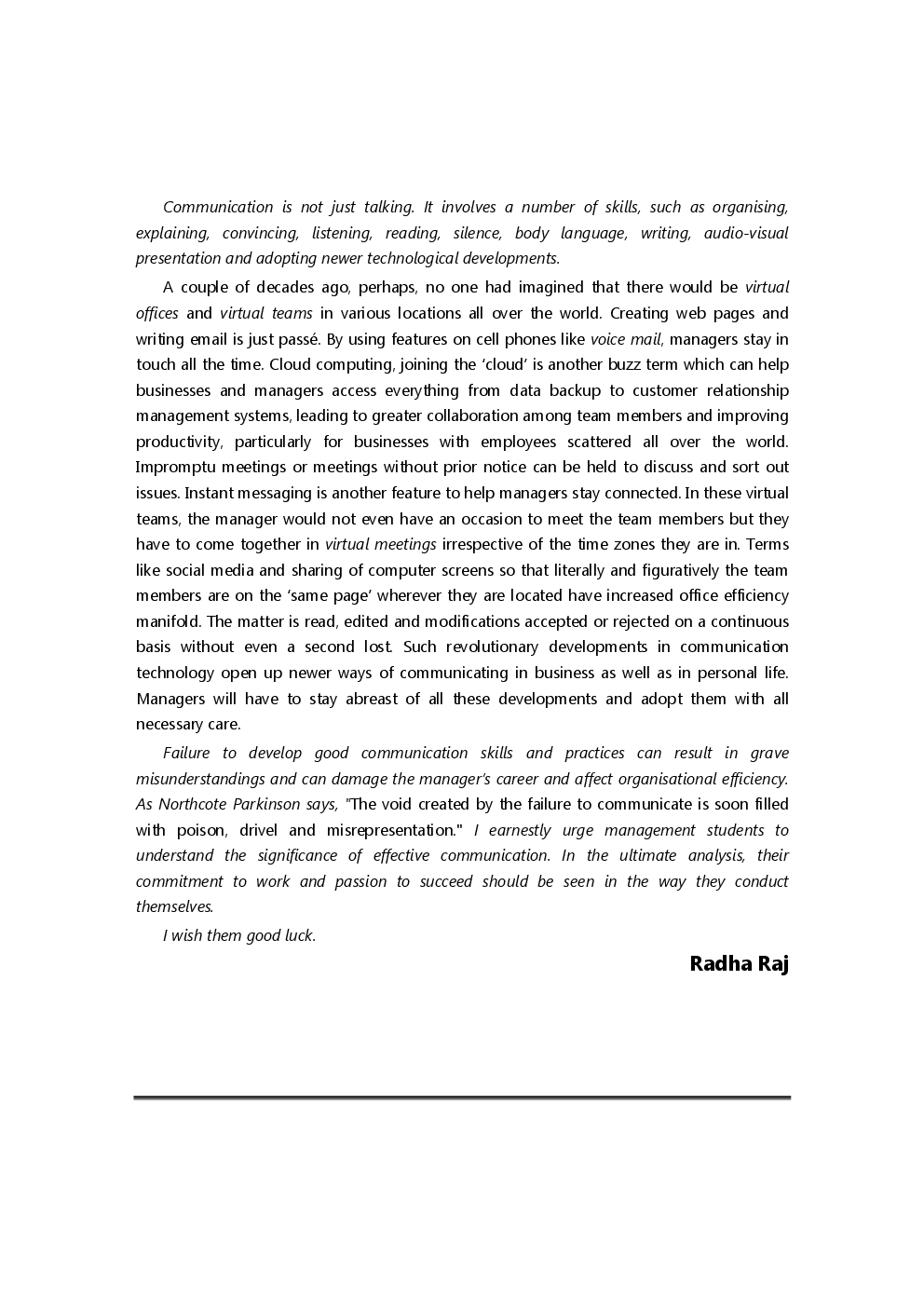 Communication is not just talking. It involves a number of skills, such as organising, explaining, convincing, listening, reading, silence, body language, writing, audio-visual presentation and adopting newer technological developments.

A couple of decades ago, perhaps, no one had imagined that there would be virtual offices and virtual teams in various locations all over the world. Creating web pages and writing email is just passé. By using features on cell phones like voice mail, managers stay in touch all the time. Cloud computing, joining the 'cloud' is another buzz term which can help businesses and managers access everything from data backup to customer relationship management systems, leading to greater collaboration among team members and improving productivity, particularly for businesses with employees scattered all over the world. Impromptu meetings or meetings without prior notice can be held to discuss and sort out issues. Instant messaging is another feature to help managers stay connected. In these virtual teams, the manager would not even have an occasion to meet the team members but they have to come together in virtual meetings irrespective of the time zones they are in. Terms like social media and sharing of computer screens so that literally and figuratively the team members are on the 'same page' wherever they are located have increased office efficiency manifold. The matter is read, edited and modifications accepted or rejected on a continuous basis without even a second lost. Such revolutionary developments in communication technology open up newer ways of communicating in business as well as in personal life. Managers will have to stay abreast of all these developments and adopt them with all necessary care.

Failure to develop good communication skills and practices can result in grave misunderstandings and can damage the manager's career and affect organisational efficiency. As Northcote Parkinson says, "The void created by the failure to communicate is soon filled with poison, drivel and misrepresentation." I earnestly urge management students to understand the significance of effective communication. In the ultimate analysis, their commitment to work and passion to succeed should be seen in the way they conduct themselves.

I wish them good luck.

Radha Raj